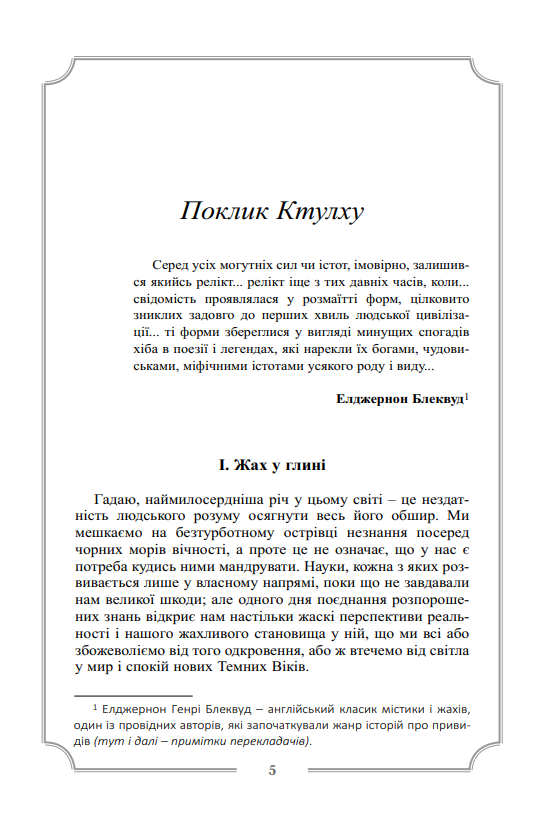 Поклик Ктулху

Серед усіх могутніх сил чи істот, імовірно, залишився якийсь релікт... релікт іще з тих давніх часів, коли... свідомість проявлялася у розмаїтті форм, цілковито зниклих задовго до перших хвиль людської цивілізації... ті форми збереглися у вигляді минущих спогадів хіба в поезії і легендах, які нарекли їх богами, чудовиськами, міфічними істотами усякого роду і виду...

Елджернон Блеквуд$^1$

І. Жах у глині

Гадаю, наймилосердніша річ у цьому світі – це нездатність людського розуму осягнути весь його обшир. Ми мешкаємо на безтурботному острівці незнання посеред чорних морів вічності, а проте це не означає, що у нас є потреба кудись ними мандрувати. Науки, кожна з яких розвивається лише у власному напрямі, поки що не завдавали нам великої шкоди; але одного дня поєднання розпорошених знань відкриє нам настільки жаскі перспективи реальності і нашого жахливого становища у ній, що ми всі або збожеволіємо від того одкровення, або ж втечемо від світла у мир і спокій нових Темних Віків.

$^1$ Елджернон Генрі Блеквуд – англійський класик містики і жахів, один із провідних авторів, які започаткували жанр історій про привидів (тут і далі – примітки перекладачів).

5